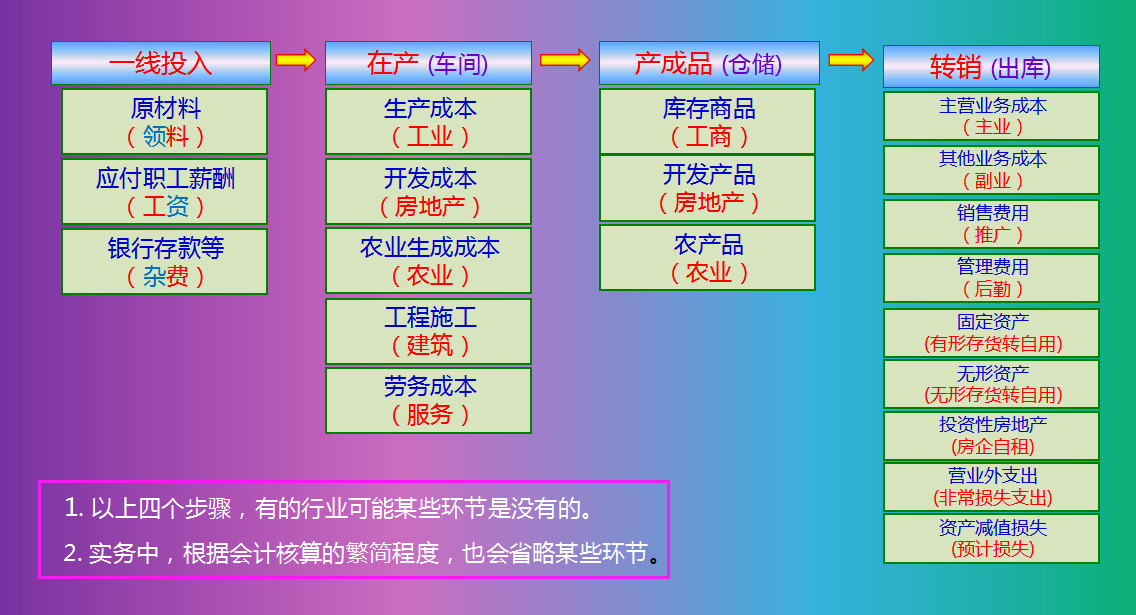 一线投入

原材料
（领料）

应付职工薪酬
（工资）

银行存款等
（杂费）

在产 (车间)

生产成本
（工业）

开发成本
（房地产）

农业生成成本
（农业）

工程施工
（建筑）

劳务成本
（服务）

产成品 (仓储)

库存商品
（工商）

开发产品
（房地产）

农产品
（农业）

转销 (出库)

主营业务成本
（主业）

其他业务成本
（副业）

销售费用
（推广）

管理费用
（后勤）

固定资产
(有形存货转自用)

无形资产
(无形存货转自用)

投资性房地产
(房企自租)

营业外支出
(非常损失支出)

资产减值损失
(预计损失)

1. 以上四个步骤，有的行业可能某些环节是没有的。

2. 实务中，根据会计核算的繁简程度，也会省略某些环节。